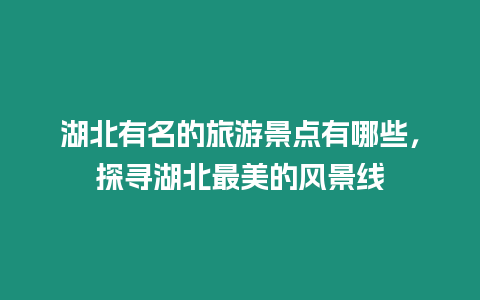 湖北有名的旅游景点有哪些，探寻湖北最美的风景线